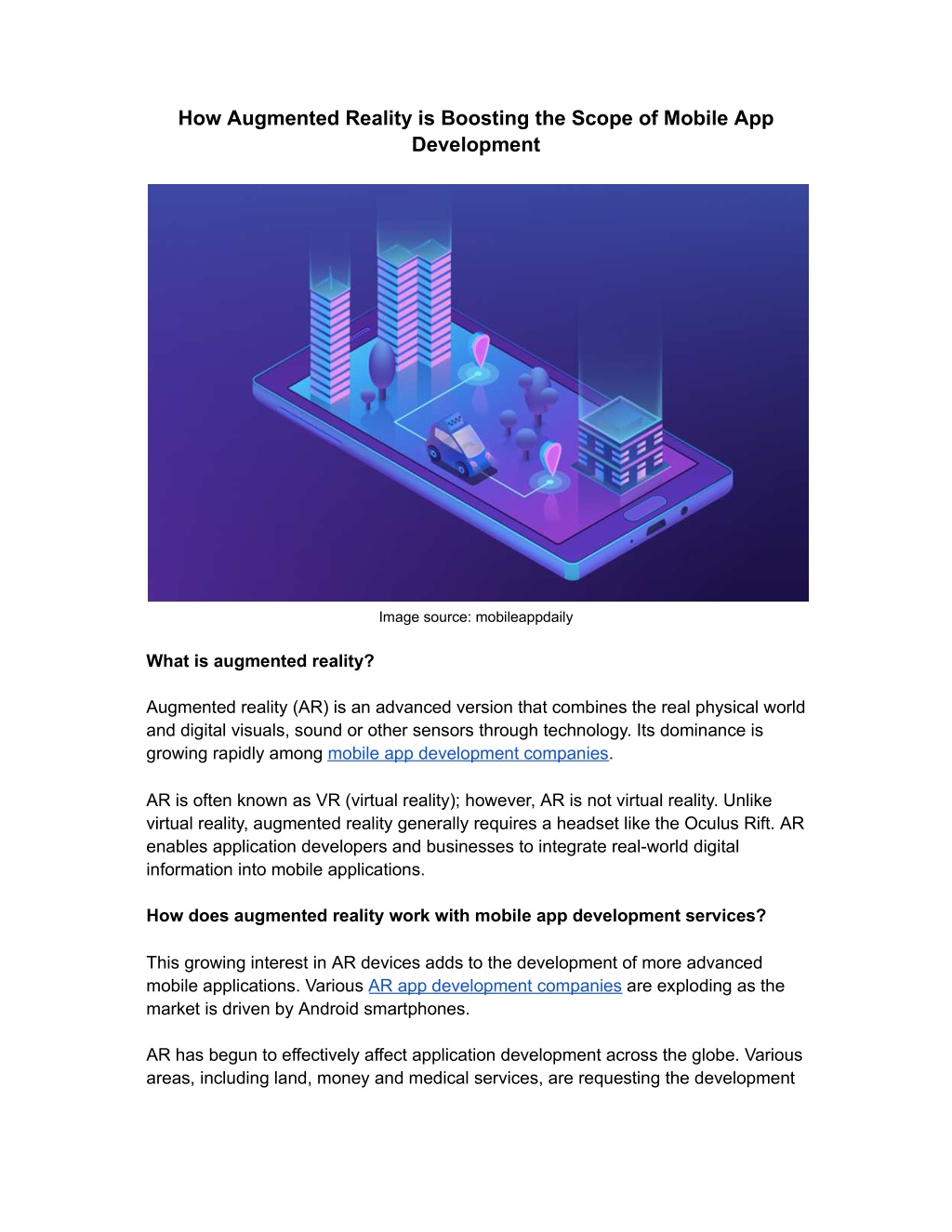 How Augmented Reality is Boosting the Scope of Mobile App Development

Image source: mobileappdaily

What is augmented reality?

Augmented reality (AR) is an advanced version that combines the real physical world and digital visuals, sound or other sensors through technology. Its dominance is growing rapidly among mobile app development companies.

AR is often known as VR (virtual reality); however, AR is not virtual reality. Unlike virtual reality, augmented reality generally requires a headset like the Oculus Rift. AR enables application developers and businesses to integrate real-world digital information into mobile applications.

How does augmented reality work with mobile app development services?

This growing interest in AR devices adds to the development of more advanced mobile applications. Various AR app development companies are exploding as the market is driven by Android smartphones.

AR has begun to effectively affect application development across the globe. Various areas, including land, money and medical services, are requesting the development